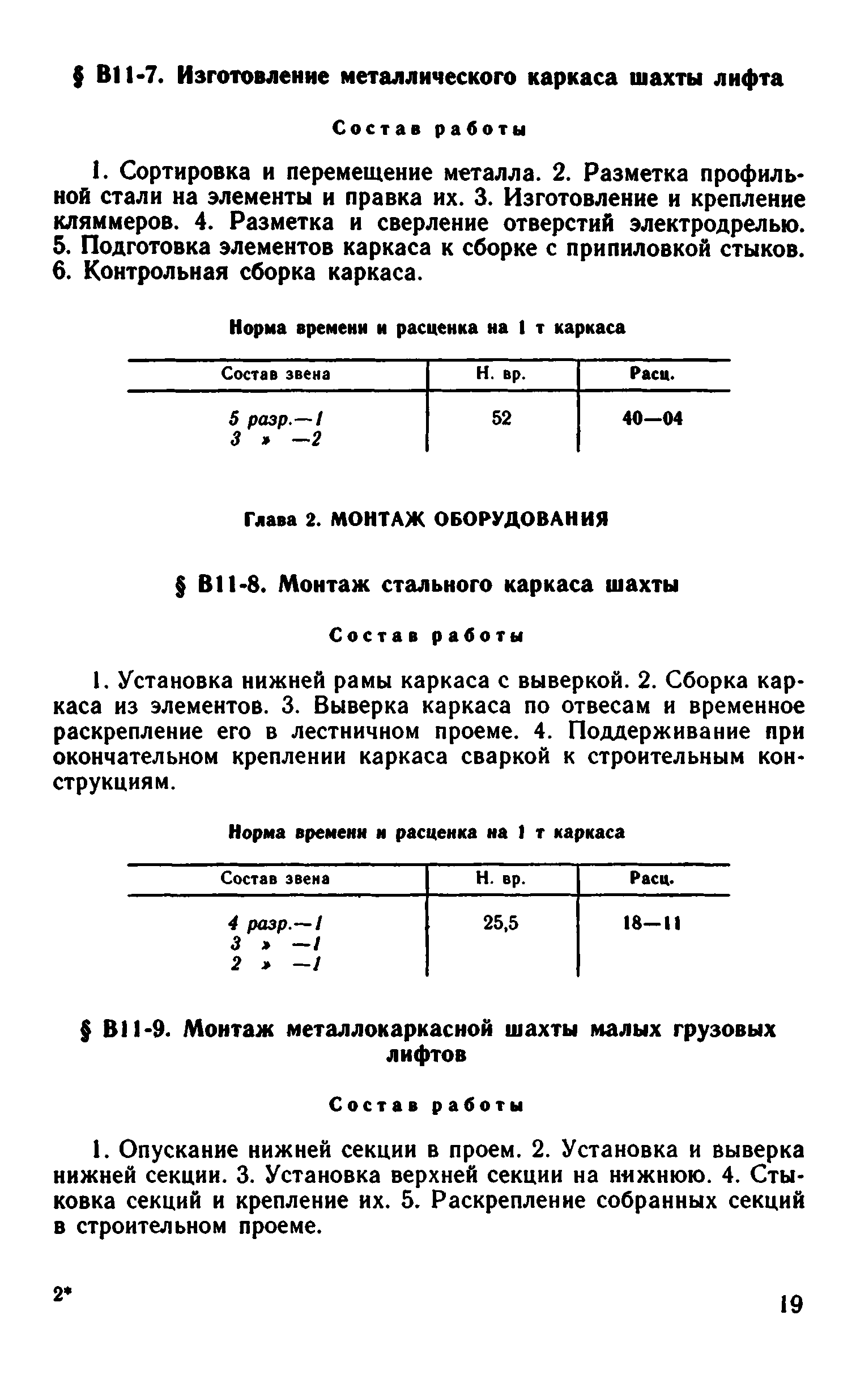 § В11-7. Изготовление металлического каркаса шахты лифта

Состав работы

1. Сортировка и перемещение металла. 2. Разметка профильной стали на элементы и правка их. 3. Изготовление и крепление кляммеров. 4. Разметка и сверление отверстий электродрелью. 5. Подготовка элементов каркаса к сборке с припиловкой стыков. 6. Контрольная сборка каркаса.

Норма времени и расценка на 1 т каркаса

| Состав звена | Н. вр. | Расц. |
|---|---|---|
| 5 разр.—1<br>3 » —2 | 52 | 40—04 |

Глава 2. МОНТАЖ ОБОРУДОВАНИЯ

§ В11-8. Монтаж стального каркаса шахты

Состав работы

1. Установка нижней рамы каркаса с выверкой. 2. Сборка каркаса из элементов. 3. Выверка каркаса по отвесам и временное раскрепление его в лестничном проеме. 4. Поддерживание при окончательном креплении каркаса сваркой к строительным конструкциям.

Норма времени и расценка на 1 т каркаса

| Состав звена | Н. вр. | Расц. |
|---|---|---|
| 4 разр.—1<br>3 » —1<br>2 » —1 | 25,5 | 18—11 |

§ В11-9. Монтаж металлокаркасной шахты малых грузовых лифтов

Состав работы

1. Опускание нижней секции в проем. 2. Установка и выверка нижней секции. 3. Установка верхней секции на нижнюю. 4. Стыковка секций и крепление их. 5. Раскрепление собранных секций в строительном проеме.

2*

19